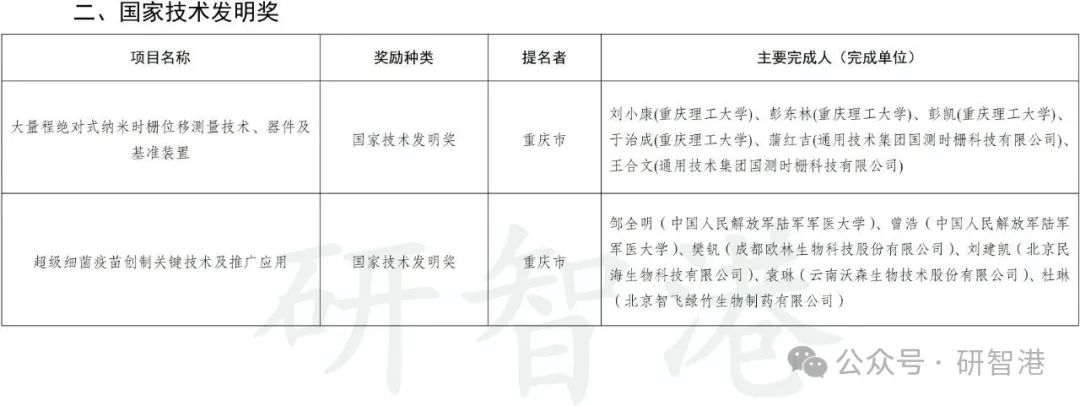 二、国家技术发明奖

| 项目名称 | 奖励种类 | 提名者 | 主要完成人（完成单位） |
|---|---|---|---|
| 大量程绝对式纳米时栅位移测量技术、器件及基准装置 | 国家技术发明奖 | 重庆市 | 刘小康(重庆理工大学)、彭东林(重庆理工大学)、彭凯(重庆理工大学)、于治成(重庆理工大学)、蒲红吉(通用技术集团国测时栅科技有限公司)、王合文(通用技术集团国测时栅科技有限公司) |
| 超级细菌疫苗创制关键技术及推广应用 | 国家技术发明奖 | 重庆市 | 邹全明（中国人民解放军陆军军医大学）、曾浩（中国人民解放军陆军军医大学）、樊钒（成都欧林生物科技股份有限公司）、刘建凯（北京民海生物科技有限公司）、袁琳（云南沃森生物技术股份有限公司）、杜琳（北京智飞绿竹生物制药有限公司） |

研智港

公众号 · 研智港